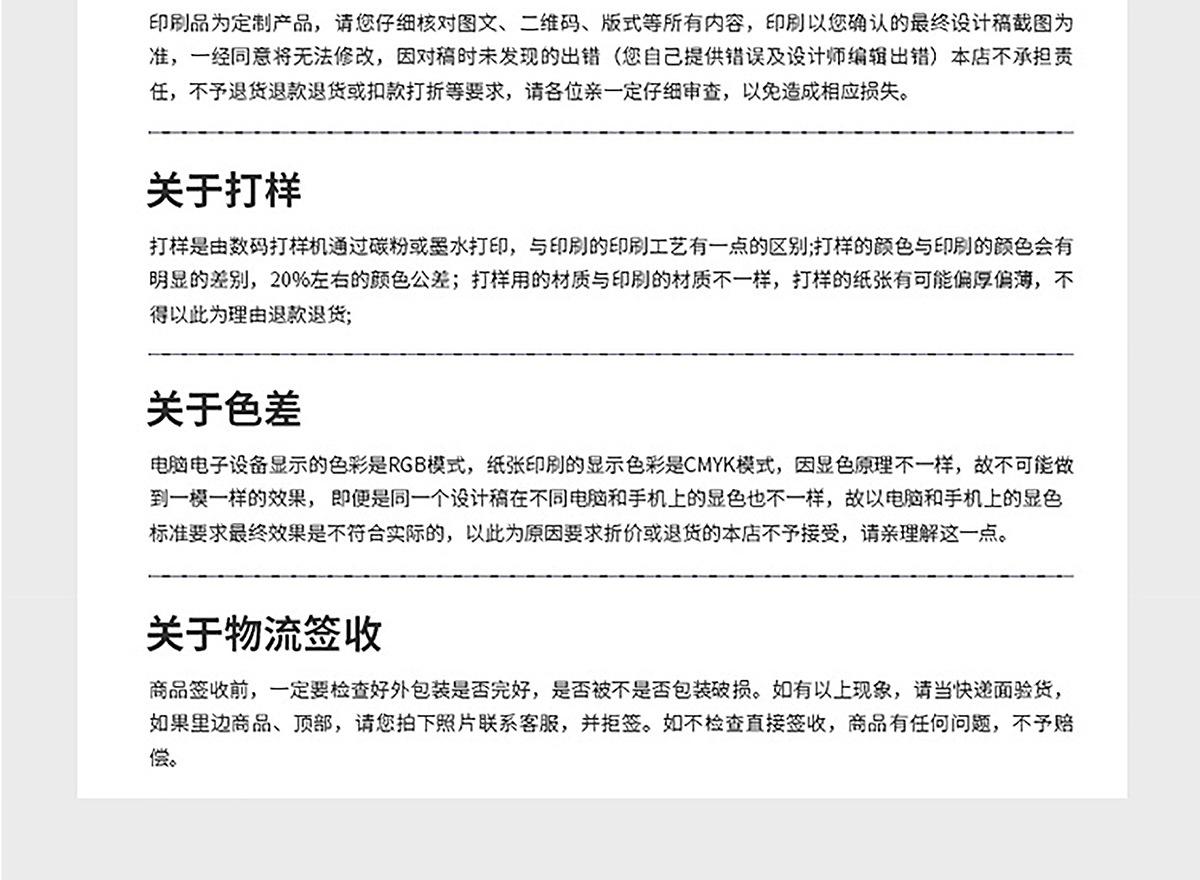 印刷品为定制产品，请您仔细核对图文、二维码、版式等所有内容，印刷以您确认的最终设计稿截图为准，一经同意将无法修改，因对稿时未发现的出错（您自己提供错误及设计师编辑出错）本店不承担责任，不予退货退款退货或扣款打折等要求，请各位亲一定仔细审查，以免造成相应损失。

关于打样

打样是由数码打样机通过碳粉或墨水打印，与印刷的印刷工艺有一点的区别;打样的颜色与印刷的颜色会有明显的差别，20%左右的颜色公差；打样用的材质与印刷的材质不一样，打样的纸张有可能偏厚偏薄，不得以此为理由退款退货;

关于色差

电脑电子设备显示的色彩是RGB模式，纸张印刷的显示色彩是CMYK模式，因显色原理不一样，故不可能做到一模一样的效果，即便是同一个设计稿在不同电脑和手机上的显色也不一样，故以电脑和手机上的显色标准要求最终效果是不符合实际的，以此为原因要求折价或退货的本店不予接受，请亲理解这一点。

关于物流签收

商品签收前，一定要检查好外包装是否完好，是否被不是否包装破损。如有以上现象，请当快递面验货，如果里边商品、顶部，请您拍下照片联系客服，并拒签。如不检查直接签收，商品有任何问题，不予赔偿。